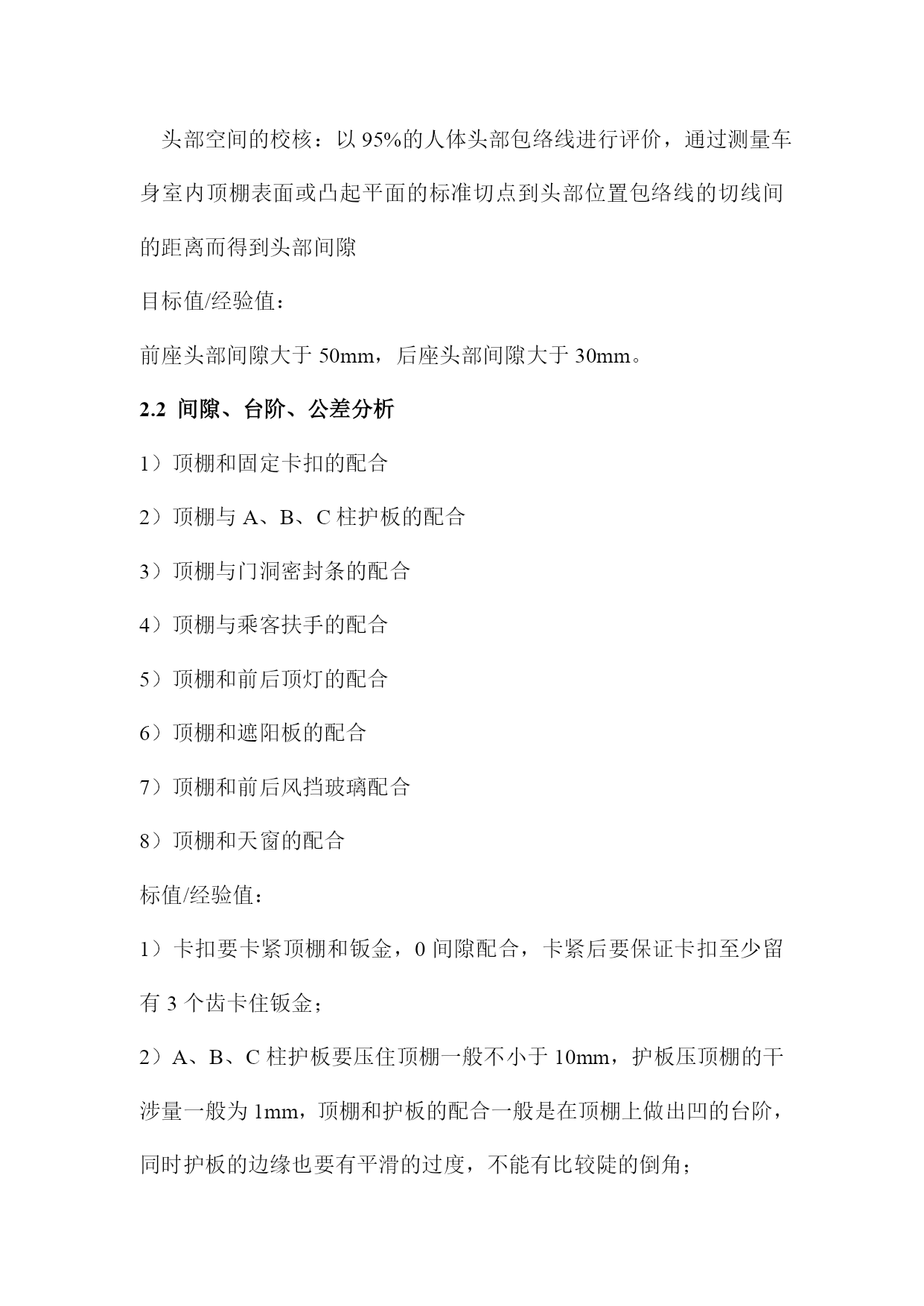 头部空间的校核：以 95%的人体头部包络线进行评价，通过测量车身室内顶棚表面或凸起平面的标准切点到头部位置包络线的切线间的距离而得到头部间隙

目标值/经验值：

前座头部间隙大于 50mm，后座头部间隙大于 30mm。

2.2 间隙、台阶、公差分析

1）顶棚和固定卡扣的配合

2）顶棚与 A、B、C 柱护板的配合

3）顶棚与门洞密封条的配合

4）顶棚与乘客扶手的配合

5）顶棚和前后顶灯的配合

6）顶棚和遮阳板的配合

7）顶棚和前后风挡玻璃配合

8）顶棚和天窗的配合

标值/经验值：

1）卡扣要卡紧顶棚和钣金，0 间隙配合，卡紧后要保证卡扣至少留有 3 个齿卡住钣金；

2）A、B、C 柱护板要压住顶棚一般不小于 10mm，护板压顶棚的干涉量一般为 1mm，顶棚和护板的配合一般是在顶棚上做出凹的台阶，同时护板的边缘也要有平滑的过度，不能有比较陡的倒角；